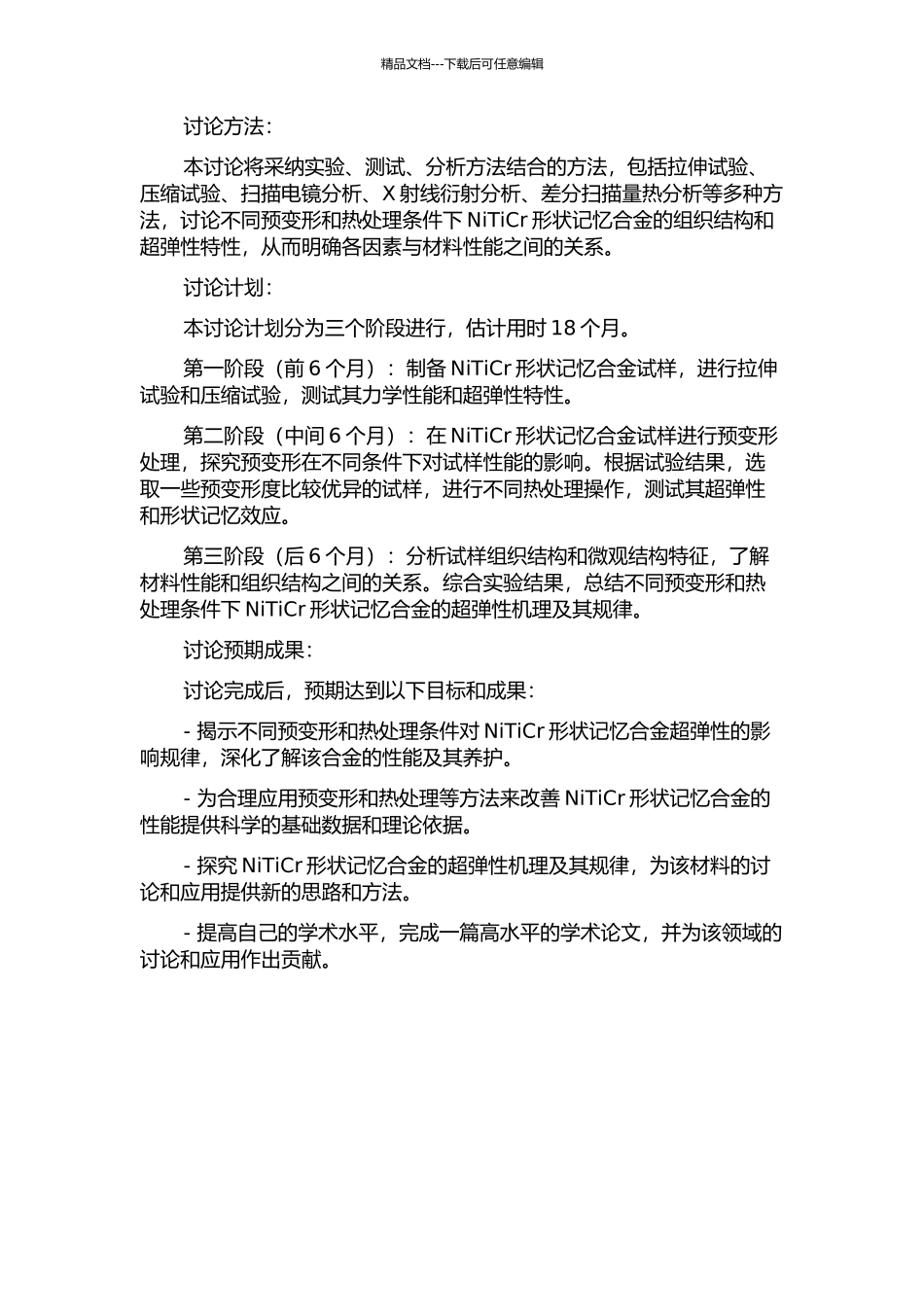 精品文档---下载后可任意编辑

讨论方法：

本讨论将采纳实验、测试、分析方法结合的方法，包括拉伸试验、压缩试验、扫描电镜分析、X 射线衍射分析、差分扫描量热分析等多种方法，讨论不同预变形和热处理条件下 NiTiCr 形状记忆合金的组织结构和超弹性特性，从而明确各因素与材料性能之间的关系。

讨论计划：

本讨论计划分为三个阶段进行，估计用时 18 个月。

第一阶段（前 6 个月）：制备 NiTiCr 形状记忆合金试样，进行拉伸试验和压缩试验，测试其力学性能和超弹性特性。

第二阶段（中间 6 个月）：在 NiTiCr 形状记忆合金试样进行预变形处理，探究预变形在不同条件下对试样性能的影响。根据试验结果，选取一些预变形度比较优异的试样，进行不同热处理操作，测试其超弹性和形状记忆效应。

第三阶段（后 6 个月）：分析试样组织结构和微观结构特征，了解材料性能和组织结构之间的关系。综合实验结果，总结不同预变形和热处理条件下 NiTiCr 形状记忆合金的超弹性机理及其规律。

讨论预期成果：

讨论完成后，预期达到以下目标和成果：

- 揭示不同预变形和热处理条件对 NiTiCr 形状记忆合金超弹性的影响规律，深化了解该合金的性能及其养护。

- 为合理应用预变形和热处理等方法来改善 NiTiCr 形状记忆合金的性能提供科学的基础数据和理论依据。

- 探究 NiTiCr 形状记忆合金的超弹性机理及其规律，为该材料的讨论和应用提供新的思路和方法。

- 提高自己的学术水平，完成一篇高水平的学术论文，并为该领域的讨论和应用作出贡献。